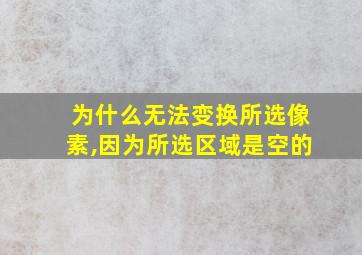 为什么无法变换所选像素,因为所选区域是空的